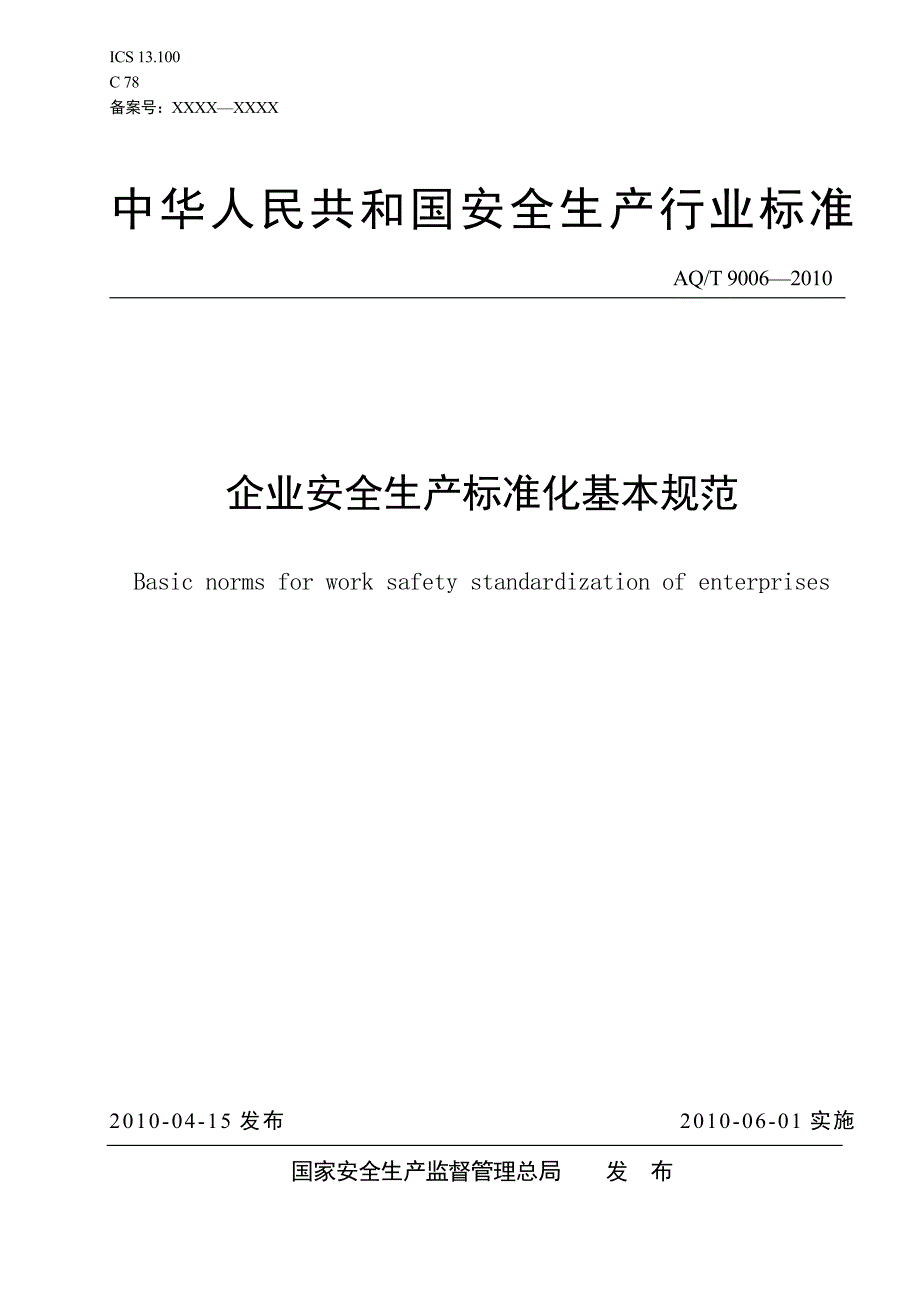 ICS 13.100
C 78
备案号：XXXX—XXXX

中华人民共和国安全生产行业标准

AQ/T 9006—2010

企业安全生产标准化基本规范

Basic norms for work safety standardization of enterprises

2010-04-15 发布

2010-06-01 实施

国家安全生产监督管理总局　　发　布